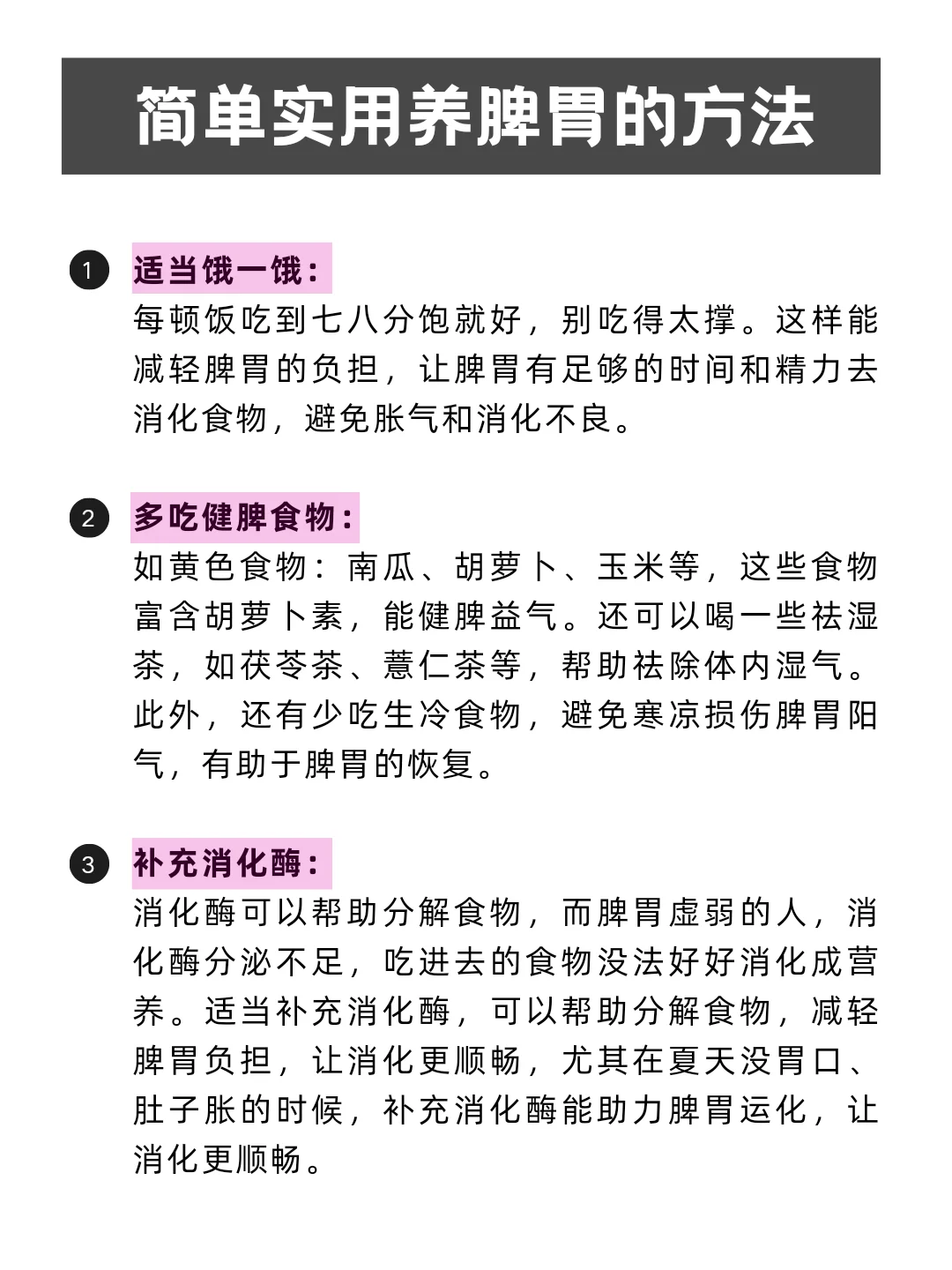 简单实用养脾胃的方法

1 适当饿一饿：
每顿饭吃到七八分饱就好，别吃得太撑。这样能减轻脾胃的负担，让脾胃有足够的时间和精力去消化食物，避免胀气和消化不良。

2 多吃健脾食物：
如黄色食物：南瓜、胡萝卜、玉米等，这些食物富含胡萝卜素，能健脾益气。还可以喝一些祛湿茶，如茯苓茶、薏仁茶等，帮助祛除体内湿气。此外，还有少吃生冷食物，避免寒凉损伤脾胃阳气，有助于脾胃的恢复。

3 补充消化酶：
消化酶可以帮助分解食物，而脾胃虚弱的人，消化酶分泌不足，吃进去的食物没法好好消化成营养。适当补充消化酶，可以帮助分解食物，减轻脾胃负担，让消化更顺畅，尤其在夏天没胃口、肚子胀的时候，补充消化酶能助力脾胃运化，让消化更顺畅。